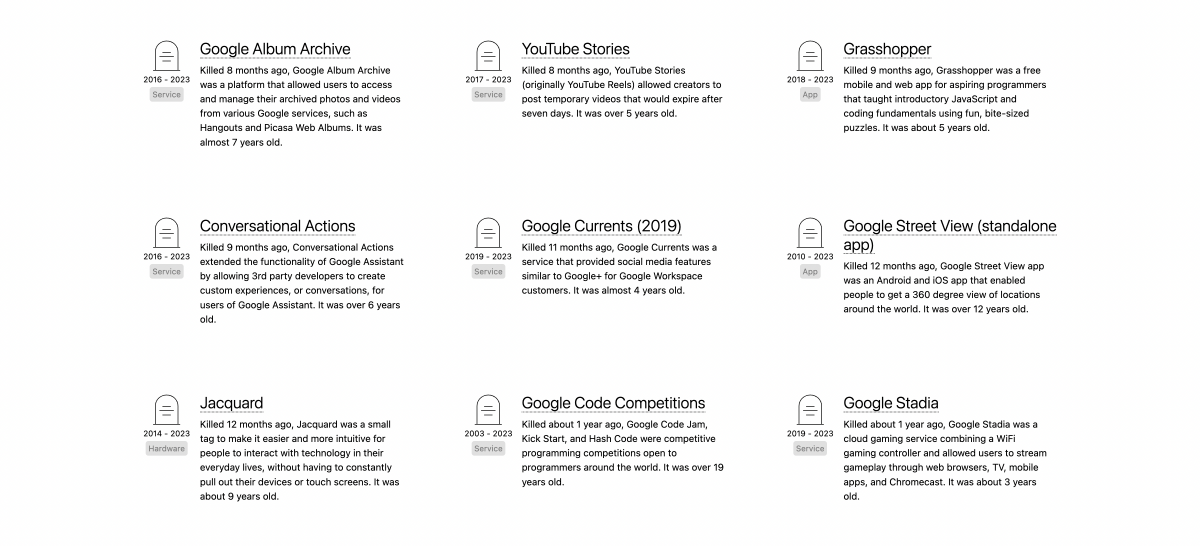 2016 - 2023
Service

Google Album Archive
Killed 8 months ago, Google Album Archive was a platform that allowed users to access and manage their archived photos and videos from various Google services, such as Hangouts and Picasa Web Albums. It was almost 7 years old.

2017 - 2023
Service

YouTube Stories
Killed 8 months ago, YouTube Stories (originally YouTube Reels) allowed creators to post temporary videos that would expire after seven days. It was over 5 years old.

2018 - 2023
App

Grasshopper
Killed 9 months ago, Grasshopper was a free mobile and web app for aspiring programmers that taught introductory JavaScript and coding fundamentals using fun, bite-sized puzzles. It was about 5 years old.

2016 - 2023
Service

Conversational Actions
Killed 9 months ago, Conversational Actions extended the functionality of Google Assistant by allowing 3rd party developers to create custom experiences, or conversations, for users of Google Assistant. It was over 6 years old.

2019 - 2023
Service

Google Currents (2019)
Killed 11 months ago, Google Currents was a service that provided social media features similar to Google+ for Google Workspace customers. It was almost 4 years old.

2010 - 2023
App

Google Street View (standalone app)
Killed 12 months ago, Google Street View app was an Android and iOS app that enabled people to get a 360 degree view of locations around the world. It was over 12 years old.

2014 - 2023
Hardware

Jacquard
Killed 12 months ago, Jacquard was a small tag to make it easier and more intuitive for people to interact with technology in their everyday lives, without having to constantly pull out their devices or touch screens. It was about 9 years old.

2003 - 2023
Service

Google Code Competitions
Killed about 1 year ago, Google Code Jam, Kick Start, and Hash Code were competitive programming competitions open to programmers around the world. It was over 19 years old.

2019 - 2023
Service

Google Stadia
Killed about 1 year ago, Google Stadia was a cloud gaming service combining a WiFi gaming controller and allowed users to stream gameplay through web browsers, TV, mobile apps, and Chromecast. It was about 3 years old.